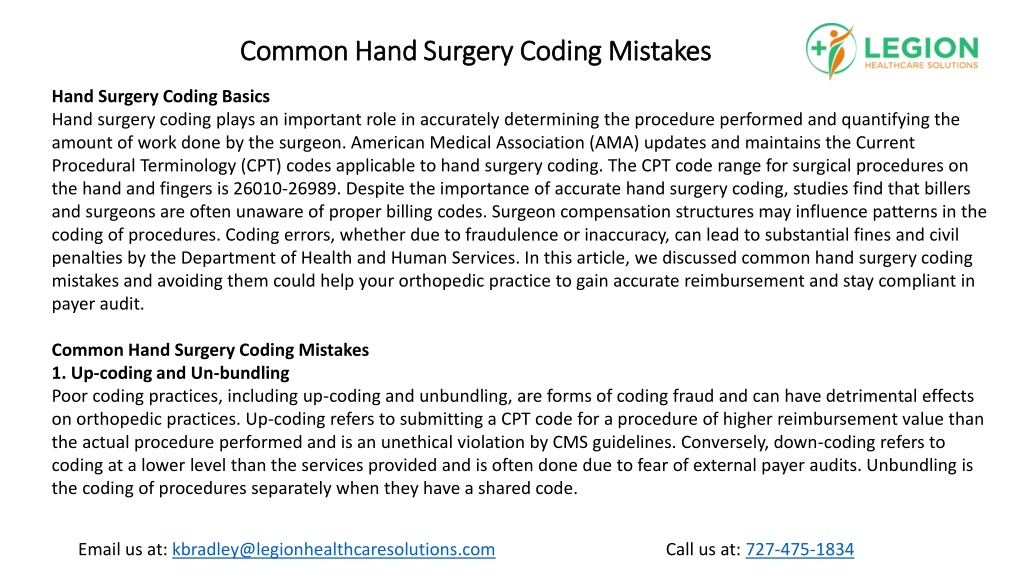 Common Hand Surgery Coding Mistakes

LEGION
HEALTHCARE SOLUTIONS

Hand Surgery Coding Basics
Hand surgery coding plays an important role in accurately determining the procedure performed and quantifying the amount of work done by the surgeon. American Medical Association (AMA) updates and maintains the Current Procedural Terminology (CPT) codes applicable to hand surgery coding. The CPT code range for surgical procedures on the hand and fingers is 26010-26989. Despite the importance of accurate hand surgery coding, studies find that billers and surgeons are often unaware of proper billing codes. Surgeon compensation structures may influence patterns in the coding of procedures. Coding errors, whether due to fraudulence or inaccuracy, can lead to substantial fines and civil penalties by the Department of Health and Human Services. In this article, we discussed common hand surgery coding mistakes and avoiding them could help your orthopedic practice to gain accurate reimbursement and stay compliant in payer audit.

Common Hand Surgery Coding Mistakes
1. Up-coding and Un-bundling
Poor coding practices, including up-coding and unbundling, are forms of coding fraud and can have detrimental effects on orthopedic practices. Up-coding refers to submitting a CPT code for a procedure of higher reimbursement value than the actual procedure performed and is an unethical violation by CMS guidelines. Conversely, down-coding refers to coding at a lower level than the services provided and is often done due to fear of external payer audits. Unbundling is the coding of procedures separately when they have a shared code.

Email us at: kbradley@legionhealthcaresolutions.com

Call us at: 727-475-1834